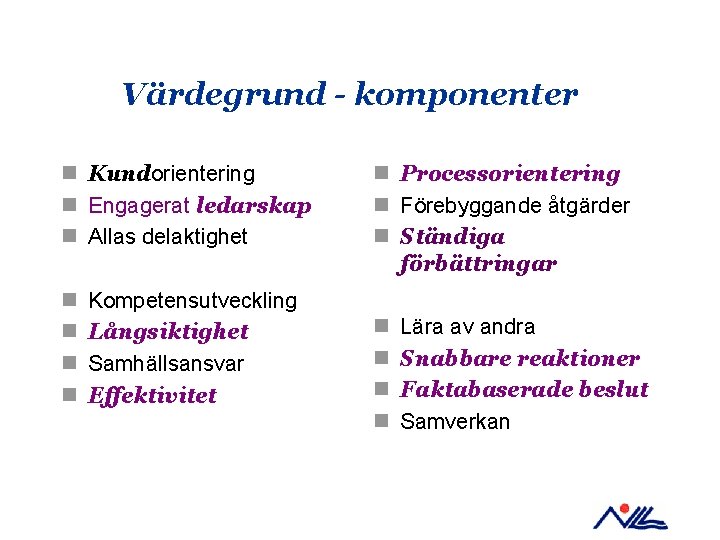 Värdegrund - komponenter

- Kundorientering
- Engagerat ledarskap
- Allas delaktighet

- Kompetensutveckling
- Långsiktighet
- Samhällsansvar
- Effektivitet

- Processorientering
- Förebyggande åtgärder
- Ständiga förbättringar

- Lära av andra
- Snabbare reaktioner
- Faktabaserade beslut
- Samverkan

NLL